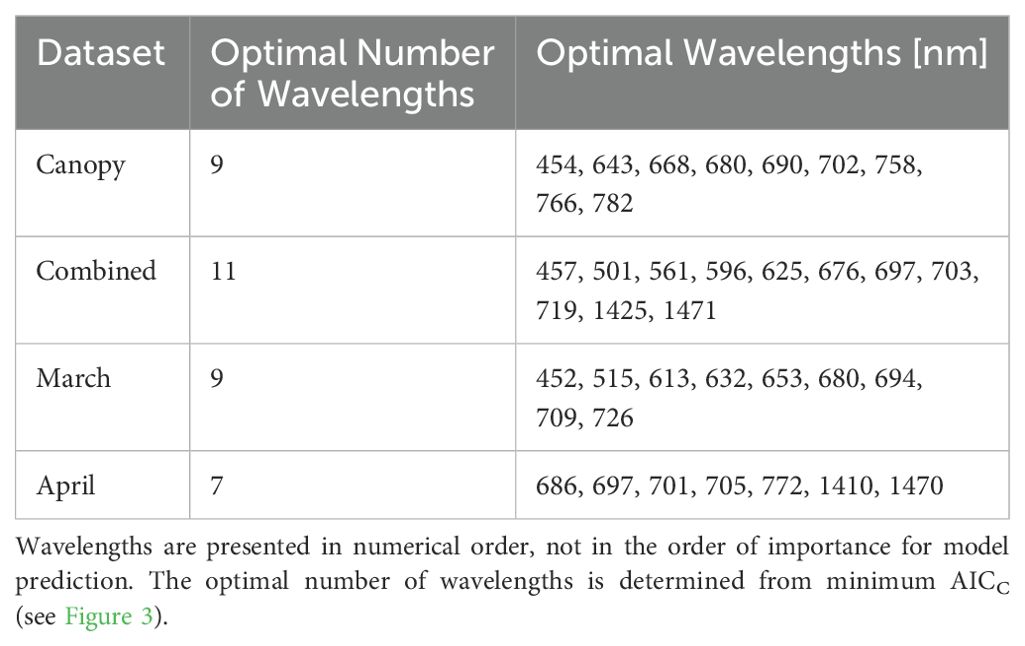 | Dataset | Optimal Number of Wavelengths | Optimal Wavelengths [nm] |
|---|---|---|
| Canopy | 9 | 454, 643, 668, 680, 690, 702, 758, 766, 782 |
| Combined | 11 | 457, 501, 561, 596, 625, 676, 697, 703, 719, 1425, 1471 |
| March | 9 | 452, 515, 613, 632, 653, 680, 694, 709, 726 |
| April | 7 | 686, 697, 701, 705, 772, 1410, 1470 |

Wavelengths are presented in numerical order, not in the order of importance for model prediction. The optimal number of wavelengths is determined from minimum $AIC_C$ (see Figure 3).